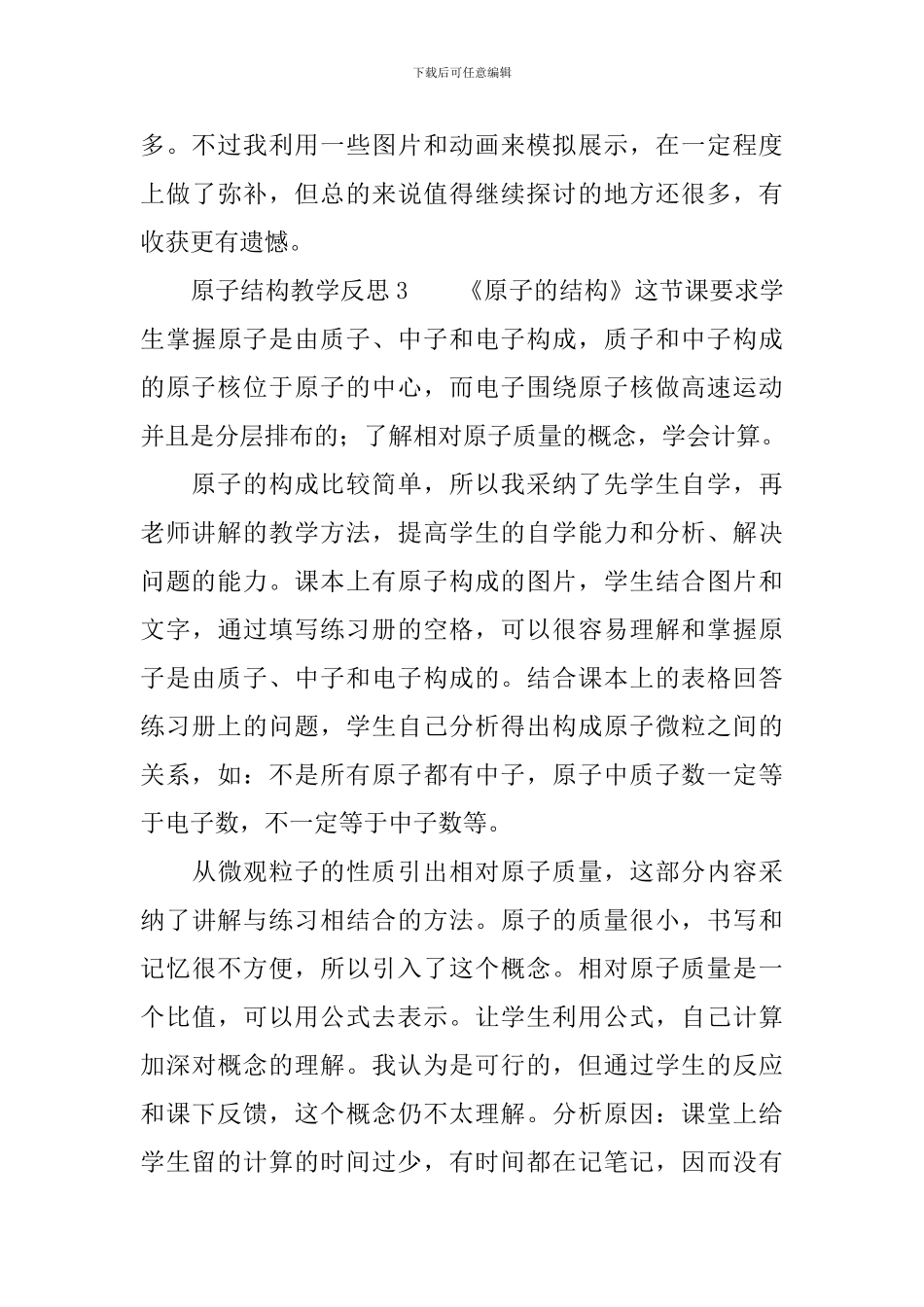 下载后可任意编辑

多。不过我利用一些图片和动画来模拟展示，在一定程度上做了弥补，但总的来说值得继续探讨的地方还很多，有收获更有遗憾。

原子结构教学反思3　　《原子的结构》这节课要求学生掌握原子是由质子、中子和电子构成，质子和中子构成的原子核位于原子的中心，而电子围绕原子核做高速运动并且是分层排布的；了解相对原子质量的概念，学会计算。

原子的构成比较简单，所以我采纳了先学生自学，再老师讲解的教学方法，提高学生的自学能力和分析、解决问题的能力。课本上有原子构成的图片，学生结合图片和文字，通过填写练习册的空格，可以很容易理解和掌握原子是由质子、中子和电子构成的。结合课本上的表格回答练习册上的问题，学生自己分析得出构成原子微粒之间的关系，如：不是所有原子都有中子，原子中质子数一定等于电子数，不一定等于中子数等。

从微观粒子的性质引出相对原子质量，这部分内容采纳了讲解与练习相结合的方法。原子的质量很小，书写和记忆很不方便，所以引入了这个概念。相对原子质量是一个比值，可以用公式去表示。让学生利用公式，自己计算加深对概念的理解。我认为是可行的，但通过学生的反应和课下反馈，这个概念仍不太理解。分析原因：课堂上给学生留的计算的时间过少，有时间都在记笔记，因而没有